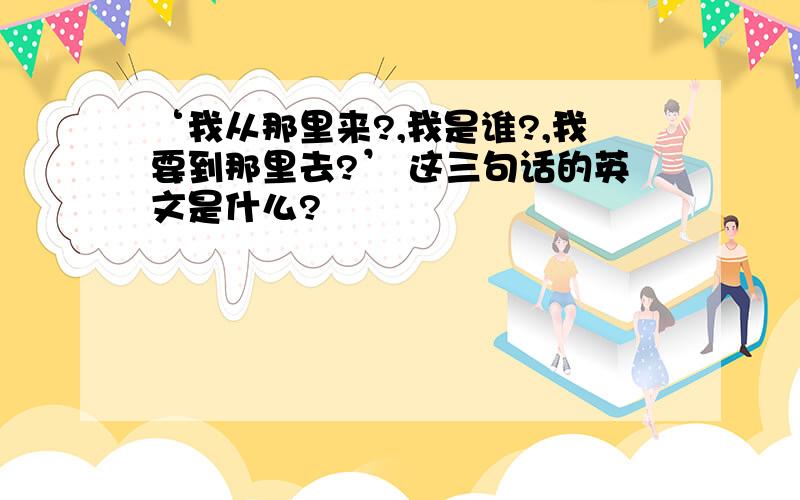 ‘我从那里来?,我是谁?,我要到那里去?’ 这三句话的英文是什么?